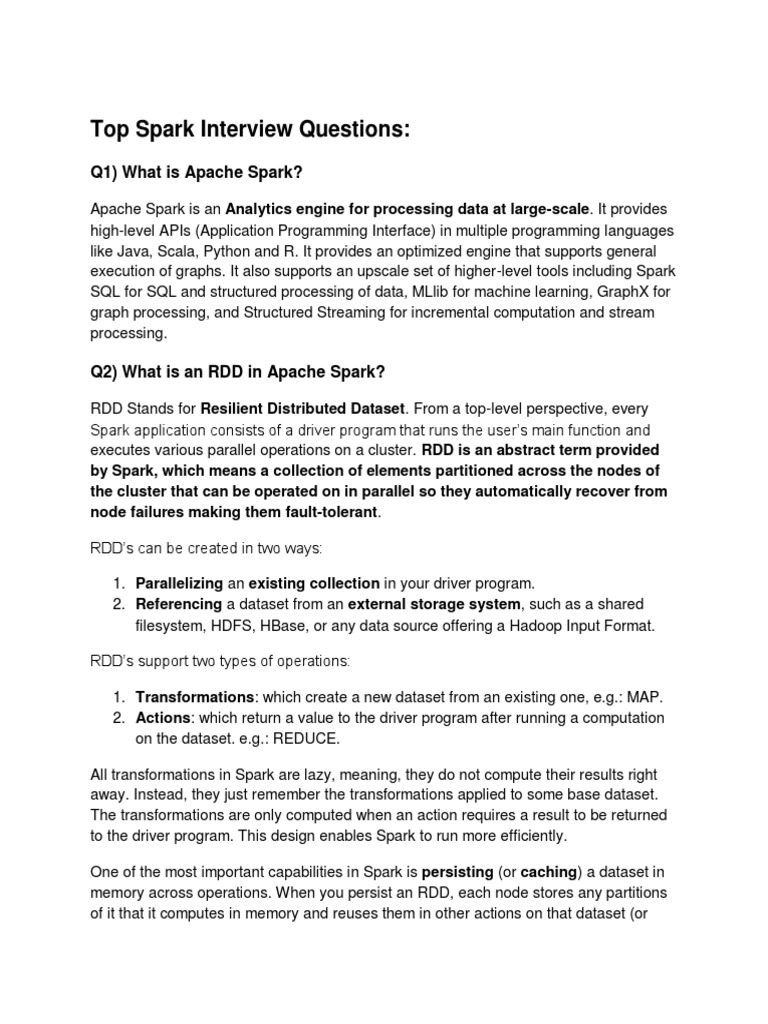 Top Spark Interview Questions:

Q1) What is Apache Spark?

Apache Spark is an Analytics engine for processing data at large-scale. It provides high-level APIs (Application Programming Interface) in multiple programming languages like Java, Scala, Python and R. It provides an optimized engine that supports general execution of graphs. It also supports an upscale set of higher-level tools including Spark SQL for SQL and structured processing of data, MLlib for machine learning, GraphX for graph processing, and Structured Streaming for incremental computation and stream processing.

Q2) What is an RDD in Apache Spark?

RDD Stands for Resilient Distributed Dataset. From a top-level perspective, every Spark application consists of a driver program that runs the user's main function and executes various parallel operations on a cluster. RDD is an abstract term provided by Spark, which means a collection of elements partitioned across the nodes of the cluster that can be operated on in parallel so they automatically recover from node failures making them fault-tolerant.

RDD's can be created in two ways:

1. Parallelizing an existing collection in your driver program.
2. Referencing a dataset from an external storage system, such as a shared filesystem, HDFS, HBase, or any data source offering a Hadoop Input Format.

RDD's support two types of operations:

1. Transformations: which create a new dataset from an existing one, e.g.: MAP.
2. Actions: which return a value to the driver program after running a computation on the dataset. e.g.: REDUCE.

All transformations in Spark are lazy, meaning, they do not compute their results right away. Instead, they just remember the transformations applied to some base dataset. The transformations are only computed when an action requires a result to be returned to the driver program. This design enables Spark to run more efficiently.

One of the most important capabilities in Spark is persisting (or caching) a dataset in memory across operations. When you persist an RDD, each node stores any partitions of it that it computes in memory and reuses them in other actions on that dataset (or